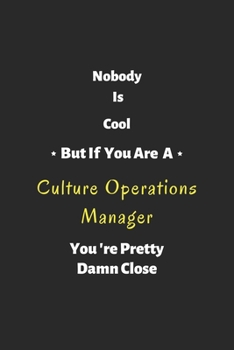 Nobody
Is
Cool
⋆ But If You Are A ⋆
Culture Operations Manager
You 're Pretty Damn Close